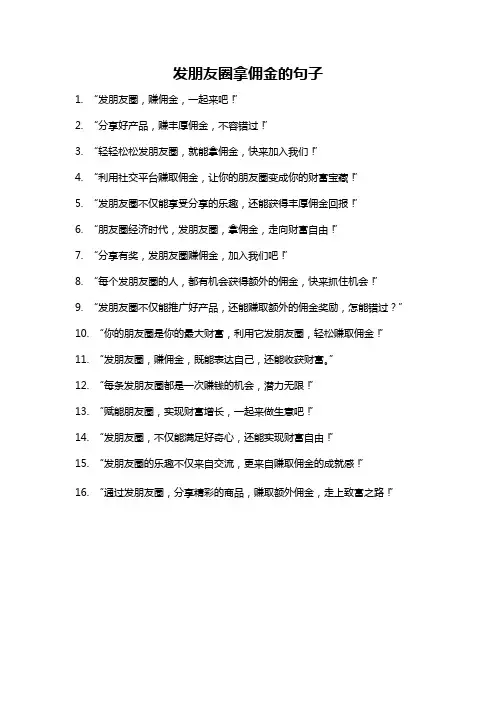 发朋友圈拿佣金的句子

1. “发朋友圈，赚佣金，一起来吧！”

2. “分享好产品，赚丰厚佣金，不容错过！”

3. “轻轻松松发朋友圈，就能拿佣金，快来加入我们！”

4. “利用社交平台赚取佣金，让你的朋友圈变成你的财富宝藏！”

5. “发朋友圈不仅能享受分享的乐趣，还能获得丰厚佣金回报！”

6. “朋友圈经济时代，发朋友圈，拿佣金，走向财富自由！”

7. “分享有奖，发朋友圈赚佣金，加入我们吧！”

8. “每个发朋友圈的人，都有机会获得额外的佣金，快来抓住机会！”

9. “发朋友圈不仅能推广好产品，还能赚取额外的佣金奖励，怎能错过？”

10. “你的朋友圈是你的最大财富，利用它发朋友圈，轻松赚取佣金！”

11. “发朋友圈，赚佣金，既能表达自己，还能收获财富。”

12. “每条发朋友圈都是一次赚钱的机会，潜力无限！”

13. “赋能朋友圈，实现财富增长，一起来做生意吧！”

14. “发朋友圈，不仅能满足好奇心，还能实现财富自由！”

15. “发朋友圈的乐趣不仅来自交流，更来自赚取佣金的成就感！”

16. “通过发朋友圈，分享精彩的商品，赚取额外佣金，走上致富之路！”